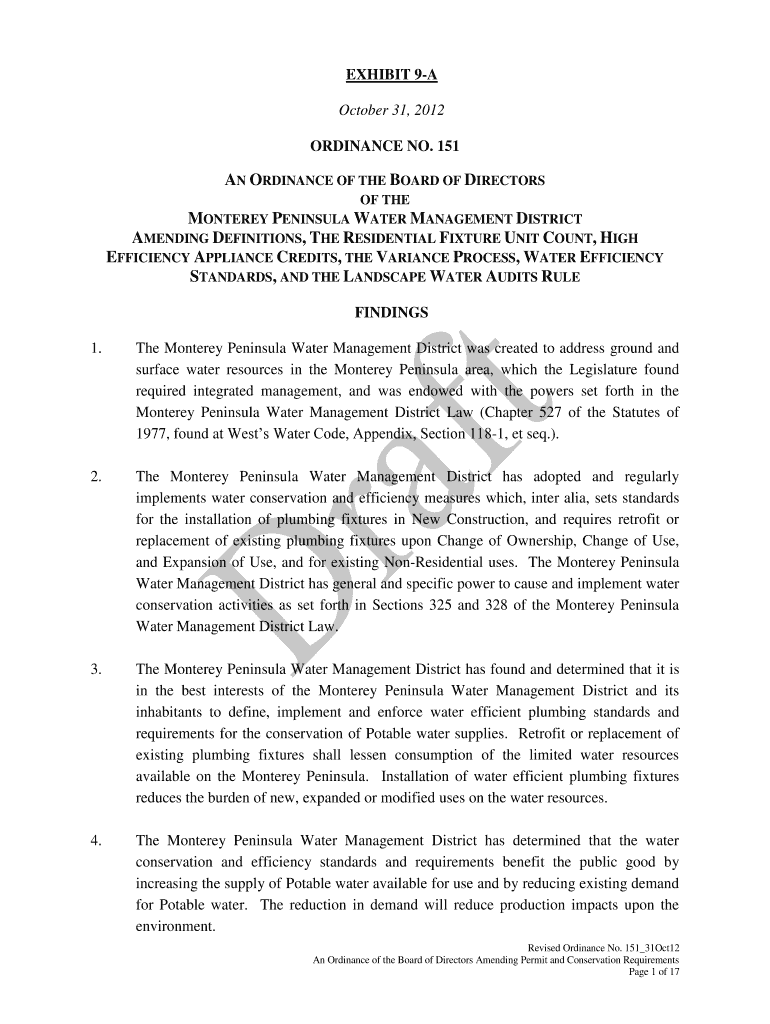 EXHIBIT 9-A

October 31, 2012

ORDINANCE NO. 151

AN ORDINANCE OF THE BOARD OF DIRECTORS OF THE MONTEREY PENINSULA WATER MANAGEMENT DISTRICT AMENDING DEFINITIONS, THE RESIDENTIAL FIXTURE UNIT COUNT, HIGH EFFICIENCY APPLIANCE CREDITS, THE VARIANCE PROCESS, WATER EFFICIENCY STANDARDS, AND THE LANDSCAPE WATER AUDITS RULE

FINDINGS

1. The Monterey Peninsula Water Management District was created to address ground and surface water resources in the Monterey Peninsula area, which the Legislature found required integrated management, and was endowed with the powers set forth in the Monterey Peninsula Water Management District Law (Chapter 527 of the Statutes of 1977, found at West's Water Code, Appendix, Section 118-1, et seq.).

2. The Monterey Peninsula Water Management District has adopted and regularly implements water conservation and efficiency measures which, inter alia, sets standards for the installation of plumbing fixtures in New Construction, and requires retrofit or replacement of existing plumbing fixtures upon Change of Ownership, Change of Use, and Expansion of Use, and for existing Non-Residential uses. The Monterey Peninsula Water Management District has general and specific power to cause and implement water conservation activities as set forth in Sections 325 and 328 of the Monterey Peninsula Water Management District Law.

3. The Monterey Peninsula Water Management District has found and determined that it is in the best interests of the Monterey Peninsula Water Management District and its inhabitants to define, implement and enforce water efficient plumbing standards and requirements for the conservation of Potable water supplies. Retrofit or replacement of existing plumbing fixtures shall lessen consumption of the limited water resources available on the Monterey Peninsula. Installation of water efficient plumbing fixtures reduces the burden of new, expanded or modified uses on the water resources.

4. The Monterey Peninsula Water Management District has determined that the water conservation and efficiency standards and requirements benefit the public good by increasing the supply of Potable water available for use and by reducing existing demand for Potable water. The reduction in demand will reduce production impacts upon the environment.

Draft

Revised Ordinance No. 151_31Oct12
An Ordinance of the Board of Directors Amending Permit and Conservation Requirements
Page 1 of 17